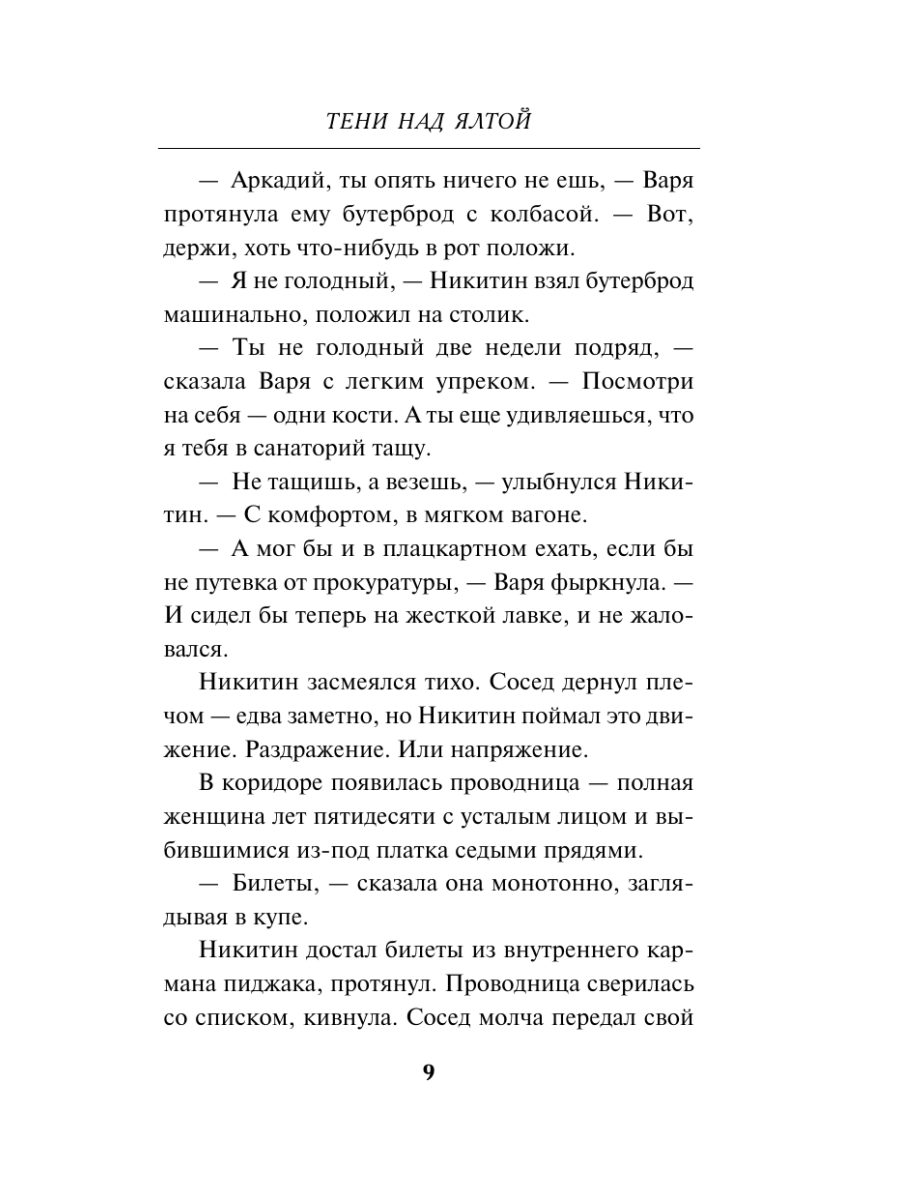 ТЕНИ НАД ЯЛТОЙ

— Аркадий, ты опять ничего не ешь, — Варя протянула ему бутерброд с колбасой. — Вот, держи, хоть что-нибудь в рот положи.

— Я не голодный, — Никитин взял бутерброд машинально, положил на столик.

— Ты не голодный две недели подряд, — сказала Варя с легким упреком. — Посмотри на себя — одни кости. А ты еще удивляешься, что я тебя в санаторий тащу.

— Не тащишь, а везешь, — улыбнулся Никитин. — С комфортом, в мягком вагоне.

— А мог бы и в плацкартном ехать, если бы не путевка от прокуратуры, — Варя фыркнула. — И сидел бы теперь на жесткой лавке, и не жаловался.

Никитин засмеялся тихо. Сосед дернул плечом — едва заметно, но Никитин поймал это движение. Раздражение. Или напряжение.

В коридоре появилась проводница — полная женщина лет пятидесяти с усталым лицом и выбившимися из-под платка седыми прядями.

— Билеты, — сказала она монотонно, заглядывая в купе.

Никитин достал билеты из внутреннего кармана пиджака, протянул. Проводница сверилась со списком, кивнула. Сосед молча передал свой

9